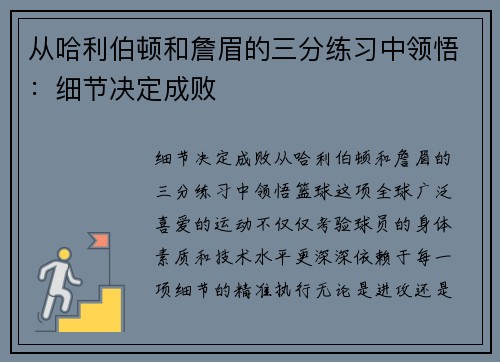 从哈利伯顿和詹眉的三分练习中领悟：细节决定成败

细节决定成败从哈利伯顿和詹眉的三分练习中领悟篮球这项全球广泛喜爱的运动不仅仅考验球员的身体素质和技术水平更深深依赖于每一项细节的精准执行无论是进攻还是